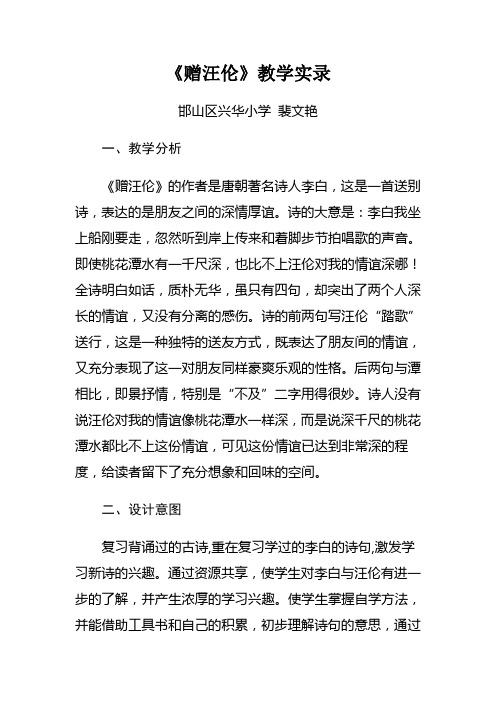 《赠汪伦》教学实录

邯山区兴华小学 裴文艳

一、教学分析

《赠汪伦》的作者是唐朝著名诗人李白，这是一首送别诗，表达的是朋友之间的深情厚谊。诗的大意是：李白我坐上船刚要走，忽然听到岸上传来和着脚步节拍唱歌的声音。即使桃花潭水有一千尺深，也比不上汪伦对我的情谊深哪！全诗明白如话，质朴无华，虽只有四句，却突出了两个人深长的情谊，又没有分离的感伤。诗的前两句写汪伦“踏歌”送行，这是一种独特的送友方式，既表达了朋友间的情谊，又充分表现了这一对朋友同样豪爽乐观的性格。后两句与潭相比，即景抒情，特别是“不及”二字用得很妙。诗人没有说汪伦对我的情谊像桃花潭水一样深，而是说深千尺的桃花潭水都比不上这份情谊，可见这份情谊已达到非常深的程度，给读者留下了充分想象和回味的空间。

二、设计意图

复习背诵过的古诗,重在复习学过的李白的诗句,激发学习新诗的兴趣。通过资源共享，使学生对李白与汪伦有进一步的了解，并产生浓厚的学习兴趣。使学生掌握自学方法，并能借助工具书和自己的积累，初步理解诗句的意思，通过